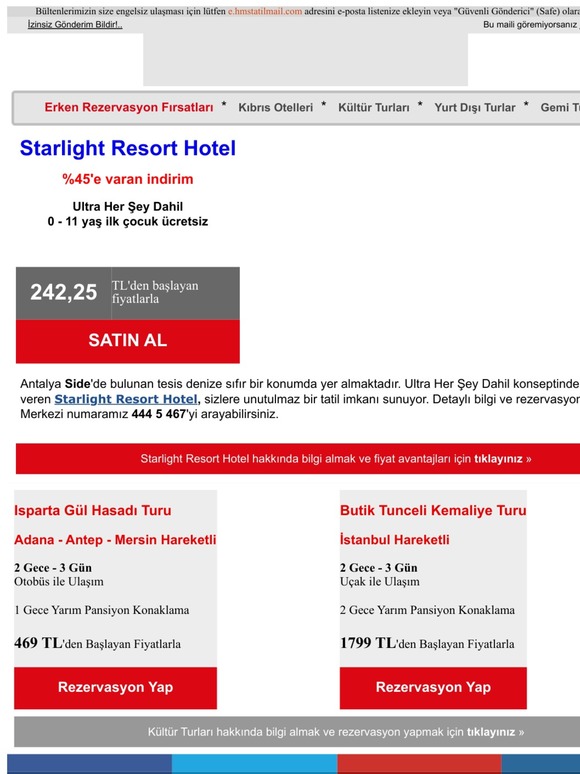 Bültenlerimizin size engelsiz ulaşması için lütfen e.hmstatilmail.com adresini e-posta listenize ekleyin veya "Güvenli Gönderici" (Safe) olara
İzinsiz Gönderim Bildir!..
Bu maili göremiyorsanız

Erken Rezervasyon Fırsatları * Kıbrıs Otelleri * Kültür Turları * Yurt Dışı Turlar * Gemi T

Starlight Resort Hotel

%45'e varan indirim

Ultra Her Şey Dahil
0 - 11 yaş ilk çocuk ücretsiz

242,25 TL'den başlayan fiyatlarla

SATIN AL

Antalya Side'de bulunan tesis denize sıfır bir konumda yer almaktadır. Ultra Her Şey Dahil konseptinde veren Starlight Resort Hotel, sizlere unutulmaz bir tatil imkanı sunuyor. Detaylı bilgi ve rezervasyon Merkezi numaramız 444 5 467'yi arayabilirsiniz.

Starlight Resort Hotel hakkında bilgi almak ve fiyat avantajları için tıklayınız »

Isparta Gül Hasadı Turu

Adana - Antep - Mersin Hareketli

2 Gece - 3 Gün
Otobüs ile Ulaşım

1 Gece Yarım Pansiyon Konaklama

469 TL'den Başlayan Fiyatlarla

Rezervasyon Yap

Butik Tunceli Kemaliye Turu

İstanbul Hareketli

2 Gece - 3 Gün
Uçak ile Ulaşım

2 Gece Yarım Pansiyon Konaklama

1799 TL'den Başlayan Fiyatlarla

Rezervasyon Yap

Kültür Turları hakkında bilgi almak ve rezervasyon yapmak için tıklayınız »